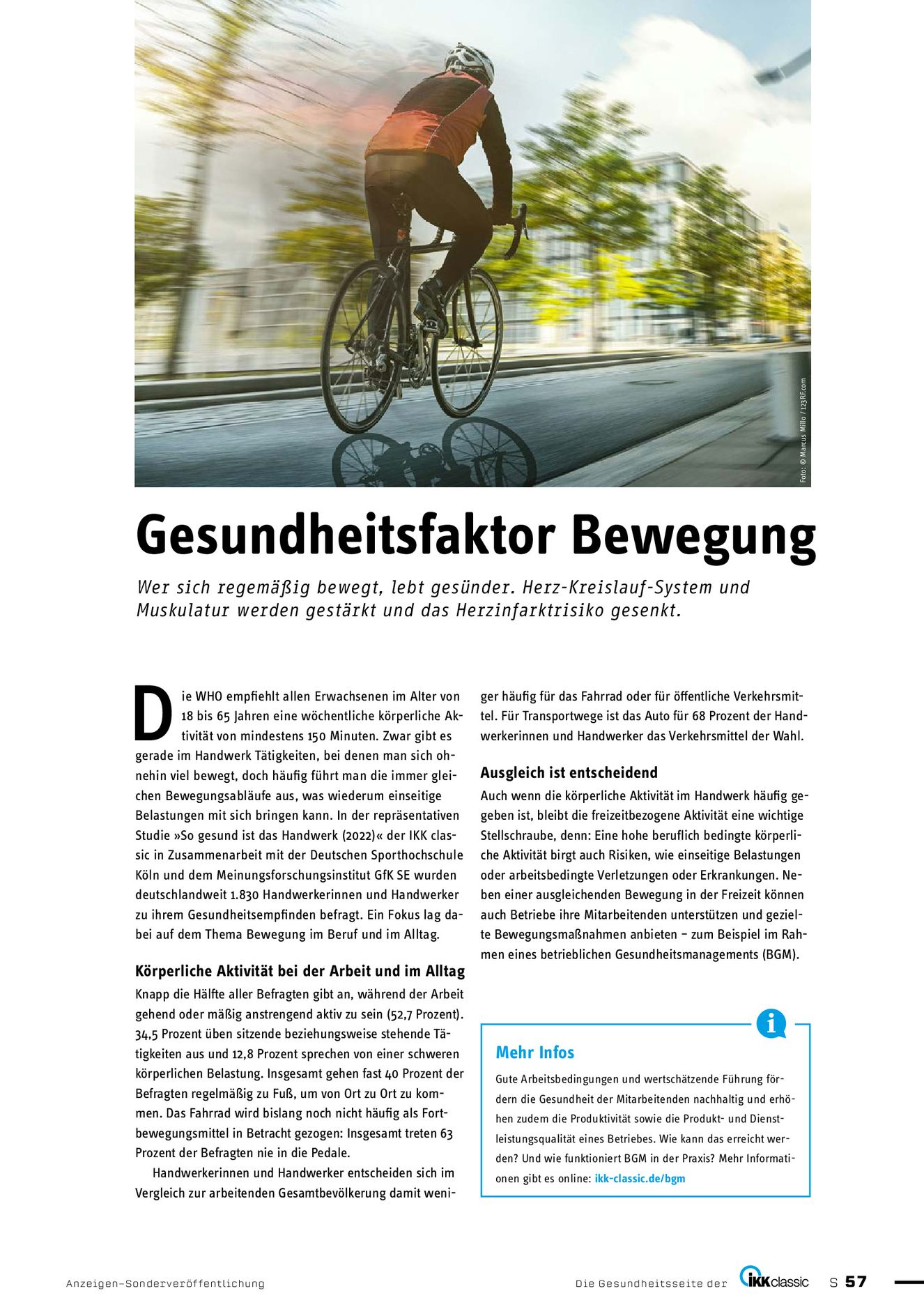 Foto: © Marcus Millo / 123RF.com

Gesundheitsfaktor Bewegung

Wer sich regemäßig bewegt, lebt gesünder. Herz-Kreislauf-System und Muskulatur werden gestärkt und das Herzinfarktrisiko gesenkt.

Die WHO empfiehlt allen Erwachsenen im Alter von 18 bis 65 Jahren eine wöchentliche körperliche Aktivität von mindestens 150 Minuten. Zwar gibt es gerade im Handwerk Tätigkeiten, bei denen man sich ohnehin viel bewegt, doch häufig führt man die immer gleichen Bewegungsabläufe aus, was wiederum einseitige Belastungen mit sich bringen kann. In der repräsentativen Studie »So gesund ist das Handwerk (2022)« der IKK classic in Zusammenarbeit mit der Deutschen Sporthochschule Köln und dem Meinungsforschungsinstitut GfK SE wurden deutschlandweit 1.830 Handwerkerinnen und Handwerker zu ihrem Gesundheitsempfinden befragt. Ein Fokus lag dabei auf dem Thema Bewegung im Beruf und im Alltag.

Körperliche Aktivität bei der Arbeit und im Alltag

Knapp die Hälfte aller Befragten gibt an, während der Arbeit gehend oder mäßig anstrengend aktiv zu sein (52,7 Prozent). 34,5 Prozent üben sitzende beziehungsweise stehende Tätigkeiten aus und 12,8 Prozent sprechen von einer schweren körperlichen Belastung. Insgesamt gehen fast 40 Prozent der Befragten regelmäßig zu Fuß, um von Ort zu Ort zu kommen. Das Fahrrad wird bislang noch nicht häufig als Fortbewegungsmittel in Betracht gezogen: Insgesamt treten 63 Prozent der Befragten nie in die Pedale.

Handwerkerinnen und Handwerker entscheiden sich im Vergleich zur arbeitenden Gesamtbevölkerung damit weniger häufig für das Fahrrad oder für öffentliche Verkehrsmittel. Für Transportwege ist das Auto für 68 Prozent der Handwerkerinnen und Handwerker das Verkehrsmittel der Wahl.

Ausgleich ist entscheidend

Auch wenn die körperliche Aktivität im Handwerk häufig gegeben ist, bleibt die freizeitbezogene Aktivität eine wichtige Stellschraube, denn: Eine hohe beruflich bedingte körperliche Aktivität birgt auch Risiken, wie einseitige Belastungen oder arbeitsbedingte Verletzungen oder Erkrankungen. Neben einer ausgleichenden Bewegung in der Freizeit können auch Betriebe ihre Mitarbeitenden unterstützen und gezielte Bewegungsmaßnahmen anbieten – zum Beispiel im Rahmen eines betrieblichen Gesundheitsmanagements (BGM).

i

Mehr Infos

Gute Arbeitsbedingungen und wertschätzende Führung fördern die Gesundheit der Mitarbeitenden nachhaltig und erhöhen zudem die Produktivität sowie die Produkt- und Dienstleistungsqualität eines Betriebes. Wie kann das erreicht werden? Und wie funktioniert BGM in der Praxis? Mehr Informationen gibt es online: ikk-classic.de/bgm

Anzeigen-Sonderveröffentlichung

Die Gesundheitsseite der IKK classic

S 57